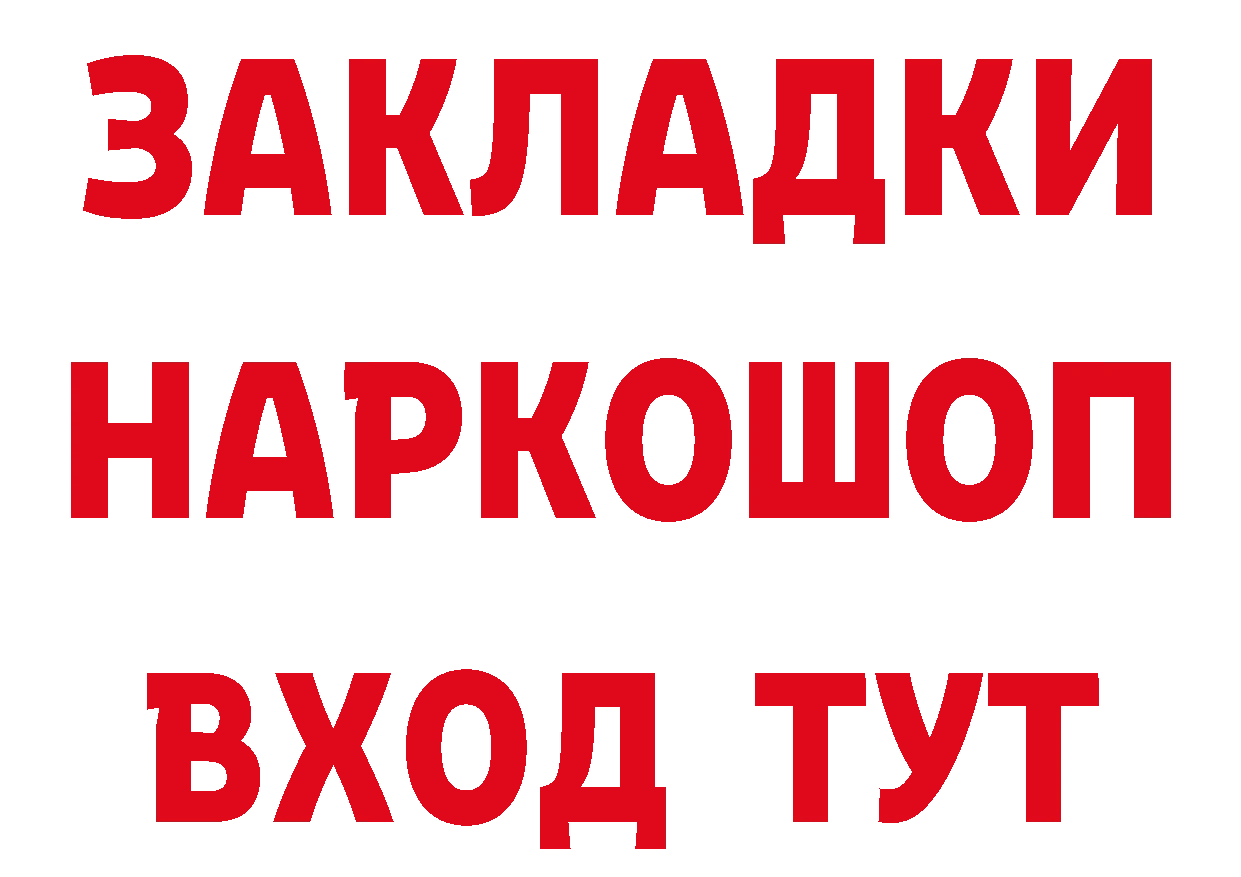 ЗАКЛАДКИ
НАРКОШОП
ВХОД ТУТ